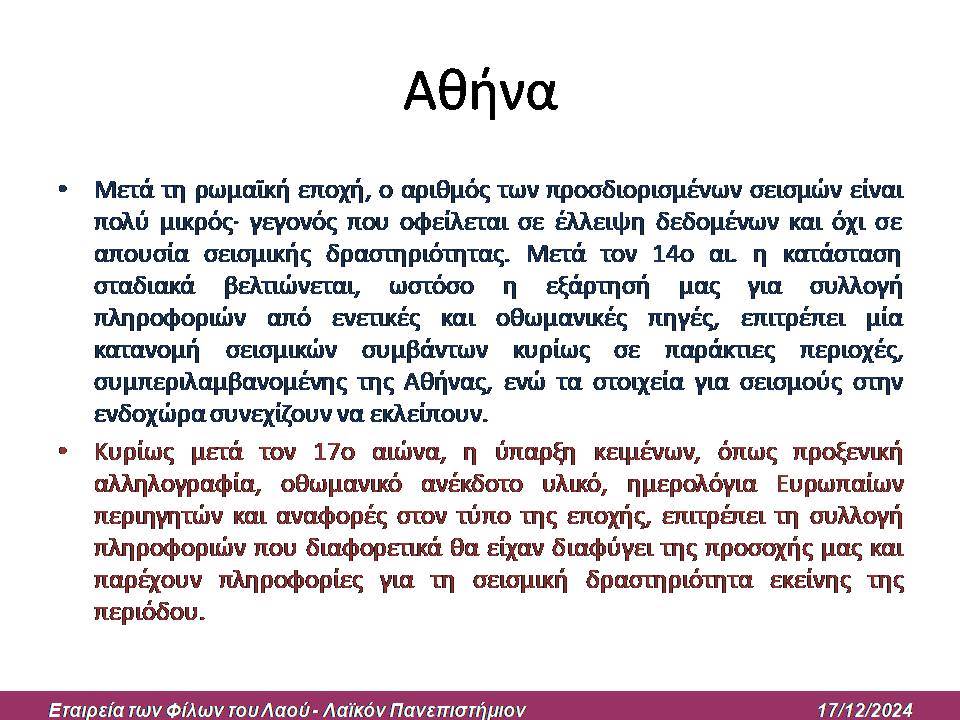 Αθήνα

• Μετά τη ρωμαϊκή εποχή, ο αριθμός των προσδιορισμένων σεισμών είναι πολύ μικρός· γεγονός που οφείλεται σε έλλειψη δεδομένων και όχι σε απουσία σεισμικής δραστηριότητας. Μετά τον 14ο αι. η κατάσταση σταδιακά βελτιώνεται, ωστόσο η εξάρτησή μας για συλλογή πληροφοριών από ενετικές και οθωμανικές πηγές, επιτρέπει μία κατανομή σεισμικών συμβάντων κυρίως σε παράκτιες περιοχές, συμπεριλαμβανομένης της Αθήνας, ενώ τα στοιχεία για σεισμούς στην ενδοχώρα συνεχίζουν να εκλείπουν.

• Κυρίως μετά τον 17ο αιώνα, η ύπαρξη κειμένων, όπως προξενική αλληλογραφία, οθωμανικό ανέκδοτο υλικό, ημερολόγια Ευρωπαίων περιηγητών και αναφορές στον τύπο της εποχής, επιτρέπει τη συλλογή πληροφοριών που διαφορετικά θα είχαν διαφύγει της προσοχής μας και παρέχουν πληροφορίες για τη σεισμική δραστηριότητα εκείνης της περιόδου.

Εταιρεία των Φίλων του Λαού - Λαϊκόν Πανεπιστήμιον 17/12/2024